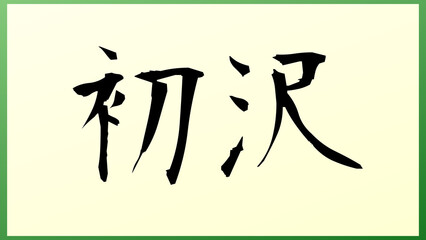 初沢